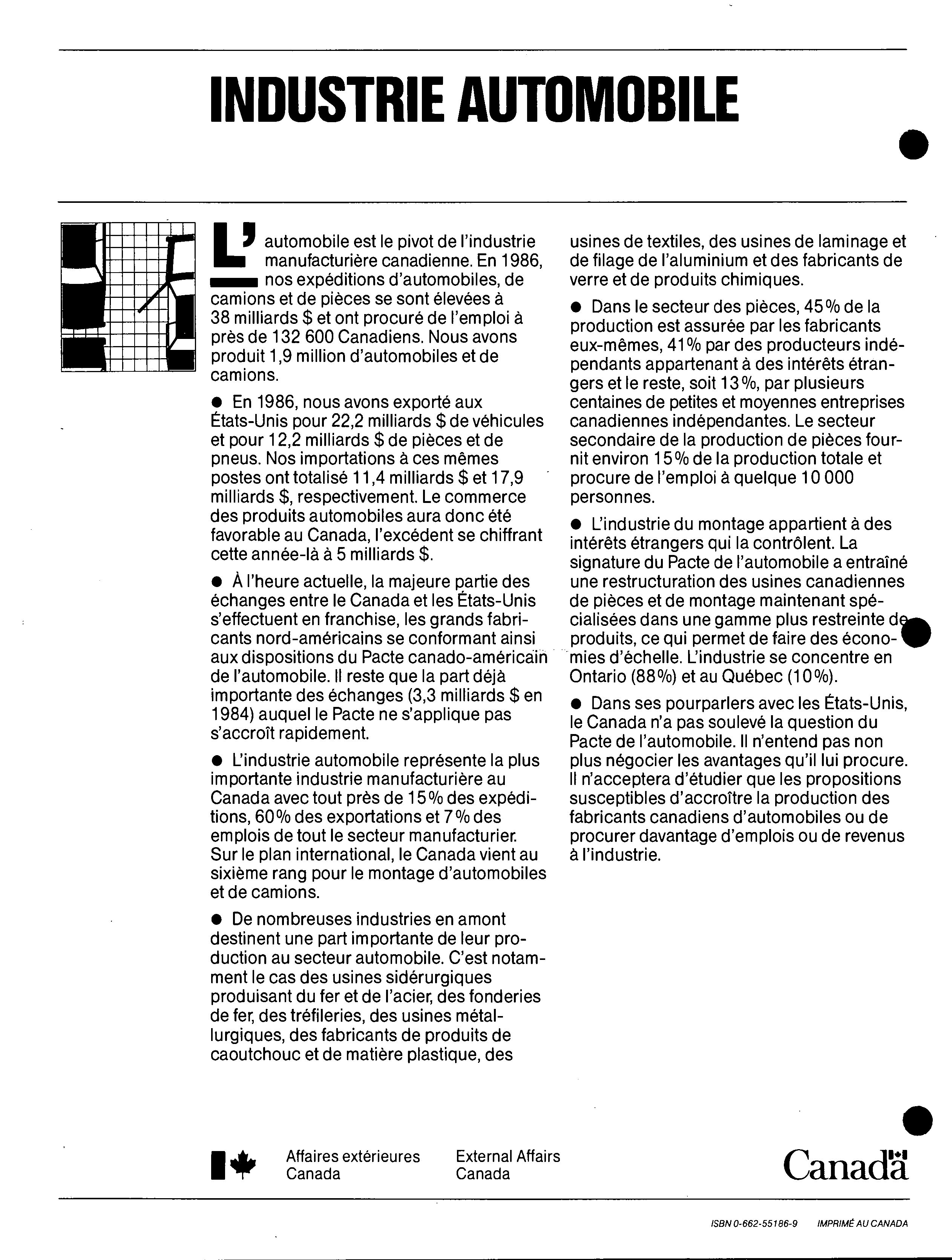 INDUSTRIE AUTOMOBILE

L'automobile est le pivot de l'industrie manufacturière canadienne. En 1986, nos expéditions d'automobiles, de camions et de pièces se sont élevées à 38 milliards \$ et ont procuré de l'emploi à près de 132 600 Canadiens. Nous avons produit 1,9 million d'automobiles et de camions.

● En 1986, nous avons exporté aux États-Unis pour 22,2 milliards \$ de véhicules et pour 12,2 milliards \$ de pièces et de pneus. Nos importations à ces mêmes postes ont totalisé 11,4 milliards \$ et 17,9 milliards \$, respectivement. Le commerce des produits automobiles aura donc été favorable au Canada, l'excédent se chiffrant cette année-là à 5 milliards \$.

● À l'heure actuelle, la majeure partie des échanges entre le Canada et les États-Unis s'effectuent en franchise, les grands fabricants nord-américains se conformant ainsi aux dispositions du Pacte canado-américain de l'automobile. Il reste que la part déjà importante des échanges (3,3 milliards \$ en 1984) auquel le Pacte ne s'applique pas s'accroît rapidement.

● L'industrie automobile représente la plus importante industrie manufacturière au Canada avec tout près de 15 % des expéditions, 60 % des exportations et 7 % des emplois de tout le secteur manufacturier. Sur le plan international, le Canada vient au sixième rang pour le montage d'automobiles et de camions.

● De nombreuses industries en amont destinent une part importante de leur production au secteur automobile. C'est notamment le cas des usines sidérurgiques produisant du fer et de l'acier, des fonderies de fer, des tréfileries, des usines métallurgiques, des fabricants de produits de caoutchouc et de matière plastique, des usines de textiles, des usines de laminage et de filage de l'aluminium et des fabricants de verre et de produits chimiques.

● Dans le secteur des pièces, 45 % de la production est assurée par les fabricants eux-mêmes, 41 % par des producteurs indépendants appartenant à des intérêts étrangers et le reste, soit 13 %, par plusieurs centaines de petites et moyennes entreprises canadiennes indépendantes. Le secteur secondaire de la production de pièces fournit environ 15 % de la production totale et procure de l'emploi à quelque 10 000 personnes.

● L'industrie du montage appartient à des intérêts étrangers qui la contrôlent. La signature du Pacte de l'automobile a entraîné une restructuration des usines canadiennes de pièces et de montage maintenant spécialisées dans une gamme plus restreinte de produits, ce qui permet de faire des économies d'échelle. L'industrie se concentre en Ontario (88 %) et au Québec (10 %).

● Dans ses pourparlers avec les États-Unis, le Canada n'a pas soulevé la question du Pacte de l'automobile. Il n'entend pas non plus négocier les avantages qu'il lui procure. Il n'acceptera d'étudier que les propositions susceptibles d'accroître la production des fabricants canadiens d'automobiles ou de procurer davantage d'emplois ou de revenus à l'industrie.

Affaires extérieures Canada

External Affairs Canada

Canada

ISBN 0-662-55186-9 IMPRIMÉ AU CANADA